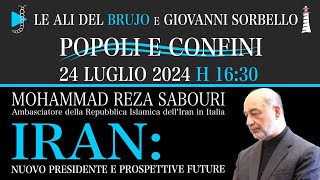 LE ALI DEL BRUJO E GIOVANNI SORBELLO

POPOLI E CONFINI

24 LUGLIO 2024 H 16:30

MOHAMMAD REZA SABOURI

Ambasciatore della Repubblica Islamica dell'Iran in Italia

IRAN:

NUOVO PRESIDENTE E PROSPETTIVE FUTURE